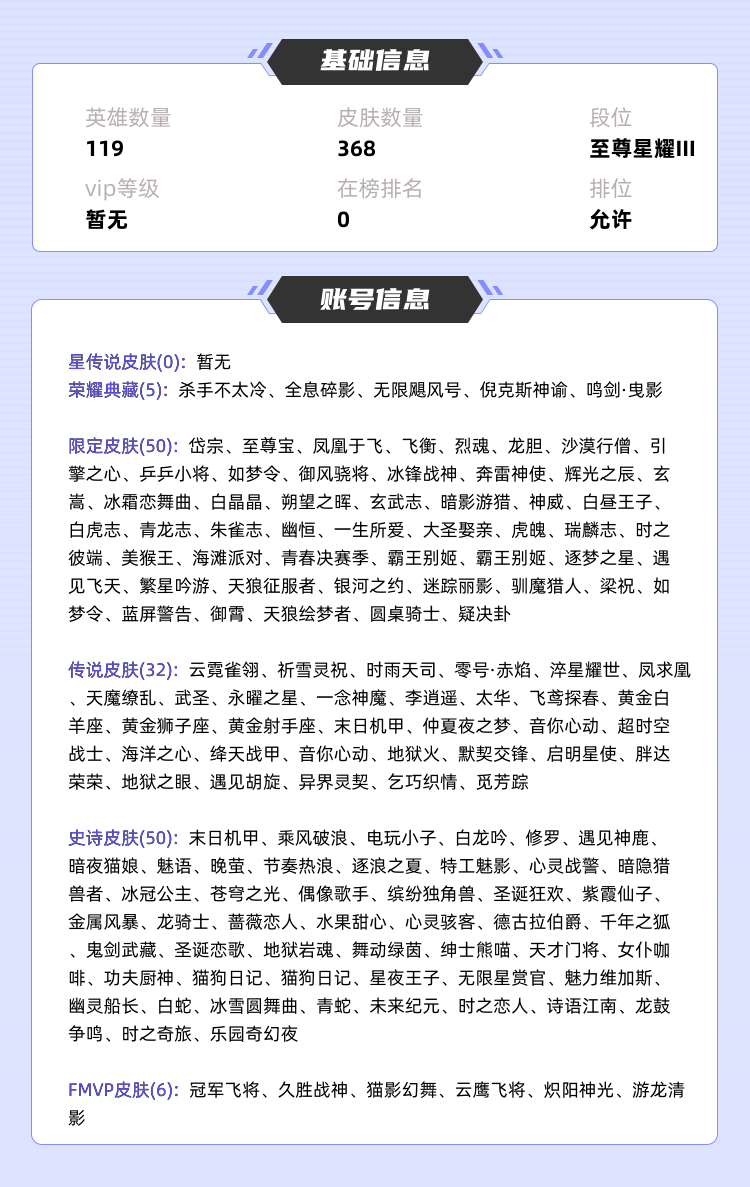 基础信息

英雄数量
119

皮肤数量
368

段位
至尊星耀III

vip等级
暂无

在榜排名
0

排位
允许

账号信息

星传说皮肤(0): 暂无
荣耀典藏(5): 杀手不太冷、全息碎影、无限飓风号、倪克斯神谕、鸣剑·曳影

限定皮肤(50): 岱宗、至尊宝、凤凰于飞、飞衡、烈魂、龙胆、沙漠行僧、引擎之心、乒乒小将、如梦令、御风骁将、冰锋战神、奔雷神使、辉光之辰、玄嵩、冰霜恋舞曲、白晶晶、朔望之晖、玄武志、暗影游猎、神威、白昼王子、白虎志、青龙志、朱雀志、幽恒、一生所爱、大圣娶亲、虎魄、瑞麟志、时之彼端、美猴王、海滩派对、青春决赛季、霸王别姬、霸王别姬、逐梦之星、遇见飞天、繁星吟游、天狼征服者、银河之约、迷踪丽影、驯魔猎人、梁祝、如梦令、蓝屏警告、御霄、天狼绘梦者、圆桌骑士、疑决卦

传说皮肤(32): 云霓雀翎、祈雪灵祝、时雨天司、零号·赤焰、淬星耀世、凤求凰、天魔缭乱、武圣、永曜之星、一念神魔、李逍遥、太华、飞鸢探春、黄金白羊座、黄金狮子座、黄金射手座、末日机甲、仲夏夜之梦、音你心动、超时空战士、海洋之心、绛天战甲、音你心动、地狱火、默契交锋、启明星使、胖达荣荣、地狱之眼、遇见胡旋、异界灵契、乞巧织情、觅芳踪

史诗皮肤(50): 末日机甲、乘风破浪、电玩小子、白龙吟、修罗、遇见神鹿、暗夜猫娘、魅语、晚萤、节奏热浪、逐浪之夏、特工魅影、心灵战警、暗隐猎兽者、冰冠公主、苍穹之光、偶像歌手、缤纷独角兽、圣诞狂欢、紫霞仙子、金属风暴、龙骑士、蔷薇恋人、水果甜心、心灵骇客、德古拉伯爵、千年之狐、鬼剑武藏、圣诞恋歌、地狱岩魂、舞动绿茵、绅士熊喵、天才门将、女仆咖啡、功夫厨神、猫狗日记、猫狗日记、星夜王子、无限星赏官、魅力维加斯、幽灵船长、白蛇、冰雪圆舞曲、青蛇、未来纪元、时之恋人、诗语江南、龙鼓争鸣、时之奇旅、乐园奇幻夜

FMVP皮肤(6): 冠军飞将、久胜战神、猫影幻舞、云鹰飞将、炽阳神光、游龙清影